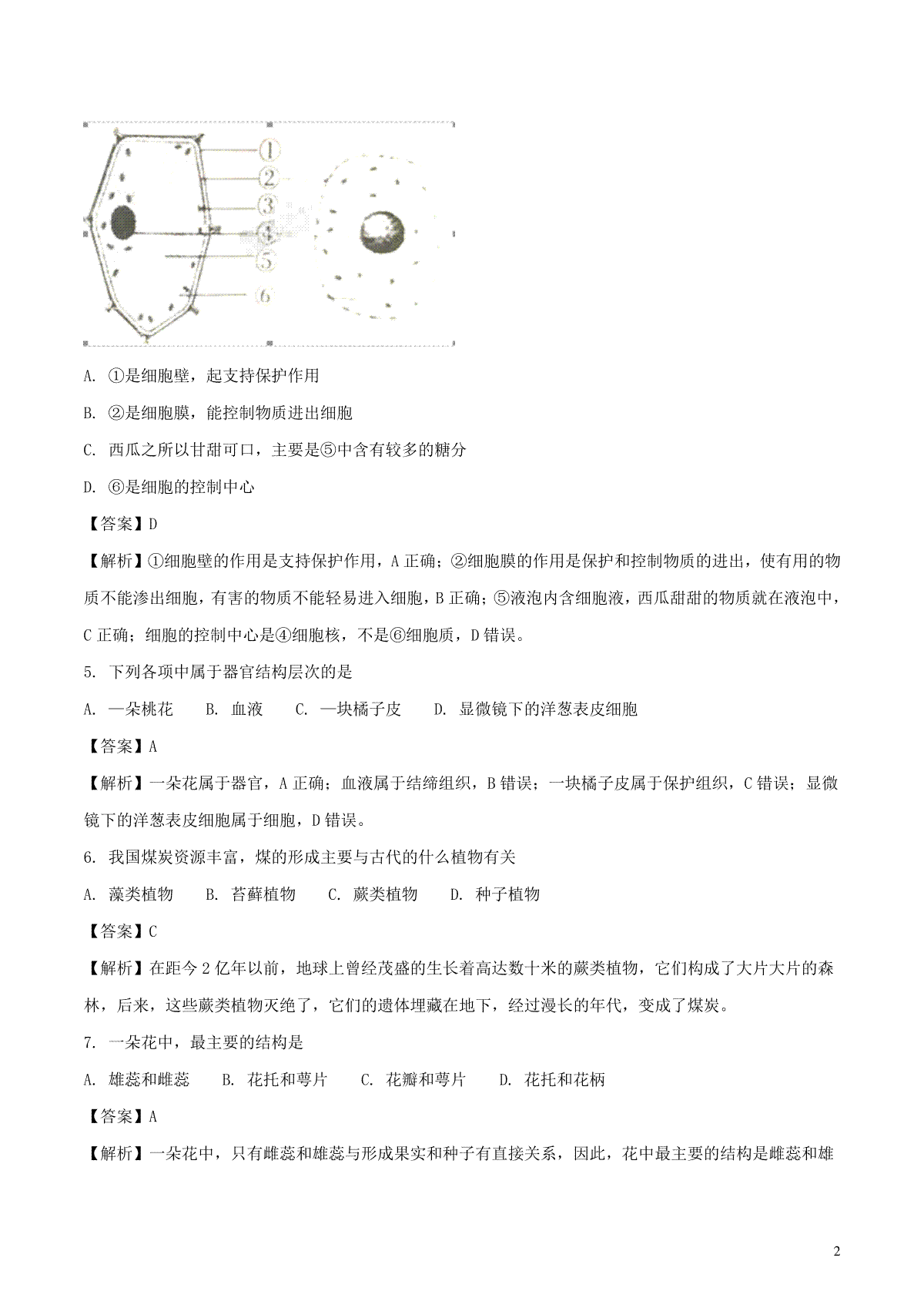 ①
②
③
④
⑤
⑥

A. ①是细胞壁，起支持保护作用

B. ②是细胞膜，能控制物质进出细胞

C. 西瓜之所以甘甜可口，主要是⑤中含有较多的糖分

D. ⑥是细胞的控制中心

【答案】D

【解析】①细胞壁的作用是支持保护作用，A 正确；②细胞膜的作用是保护和控制物质的进出，使有用的物质不能渗出细胞，有害的物质不能轻易进入细胞，B 正确；⑤液泡内含细胞液，西瓜甜甜的物质就在液泡中，C 正确；细胞的控制中心是④细胞核，不是⑥细胞质，D 错误。

5. 下列各项中属于器官结构层次的是

A. 一朵桃花　　B. 血液　　C. 一块橘子皮　　D. 显微镜下的洋葱表皮细胞

【答案】A

【解析】一朵花属于器官，A 正确；血液属于结缔组织，B 错误；一块橘子皮属于保护组织，C 错误；显微镜下的洋葱表皮细胞属于细胞，D 错误。

6. 我国煤炭资源丰富，煤的形成主要与古代的什么植物有关

A. 藻类植物　　B. 苔藓植物　　C. 蕨类植物　　D. 种子植物

【答案】C

【解析】在距今 2 亿年以前，地球上曾经茂盛的生长着高达数十米的蕨类植物，它们构成了大片大片的森林，后来，这些蕨类植物灭绝了，它们的遗体埋藏在地下，经过漫长的年代，变成了煤炭。

7. 一朵花中，最主要的结构是

A. 雄蕊和雌蕊　　B. 花托和萼片　　C. 花瓣和萼片　　D. 花托和花柄

【答案】A

【解析】一朵花中，只有雌蕊和雄蕊与形成果实和种子有直接关系，因此，花中最主要的结构是雌蕊和雄

2